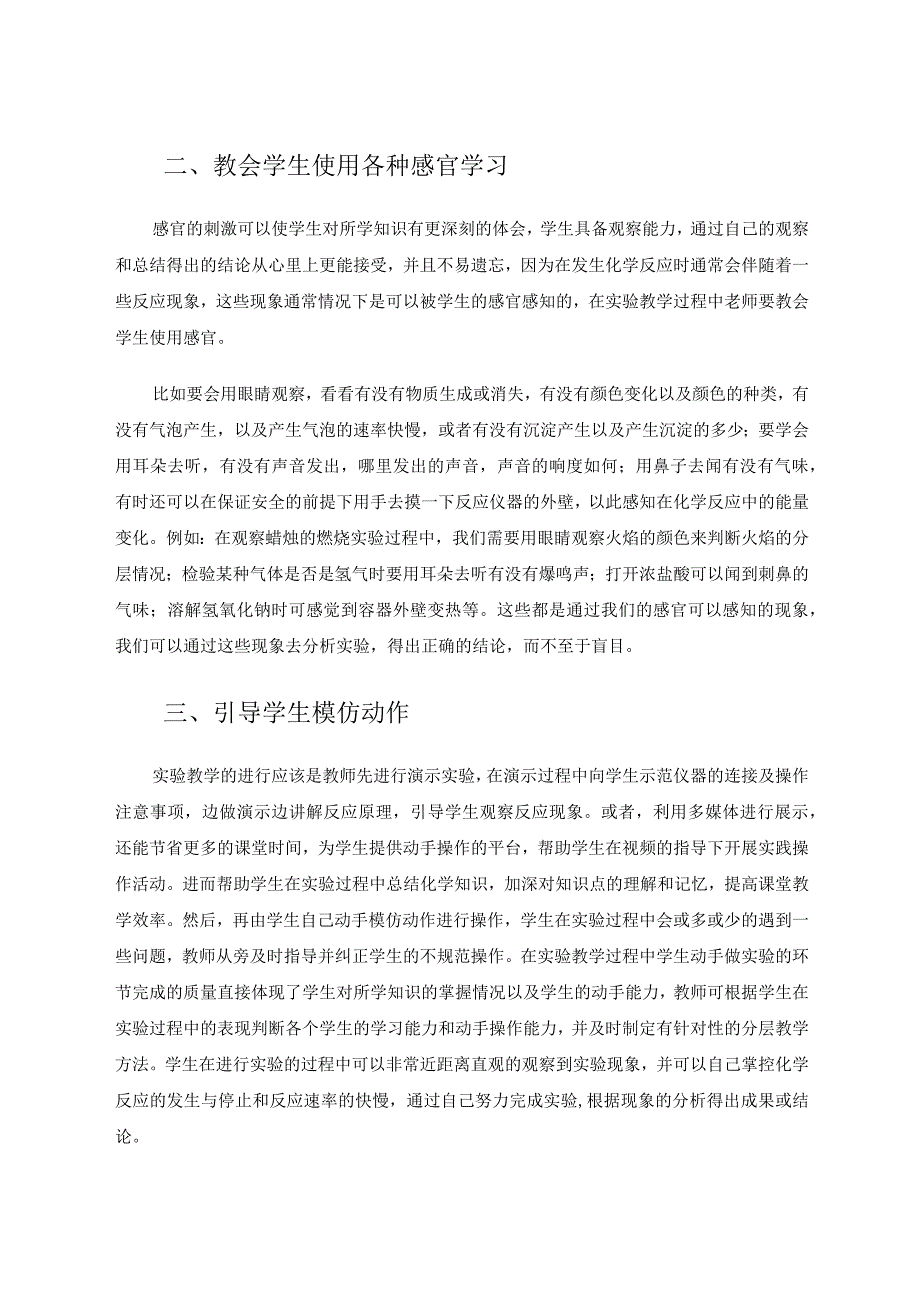 二、教会学生使用各种感官学习

感官的刺激可以使学生对所学知识有更深刻的体会，学生具备观察能力，通过自己的观察和总结得出的结论从心里上更能接受，并且不易遗忘，因为在发生化学反应时通常会伴随着一些反应现象，这些现象通常情况下是可以被学生的感官感知的，在实验教学过程中老师要教会学生使用感官。

比如要会用眼睛观察，看看有没有物质生成或消失，有没有颜色变化以及颜色的种类，有没有气泡产生，以及产生气泡的速率快慢，或者有没有沉淀产生以及产生沉淀的多少；要学会用耳朵去听，有没有声音发出，哪里发出的声音，声音的响度如何；用鼻子去闻有没有气味，有时还可以在保证安全的前提下用手去摸一下反应仪器的外壁，以此感知在化学反应中的能量变化。例如：在观察蜡烛的燃烧实验过程中，我们需要用眼睛观察火焰的颜色来判断火焰的分层情况；检验某种气体是否是氢气时要用耳朵去听有没有爆鸣声；打开浓盐酸可以闻到刺鼻的气味；溶解氢氧化钠时可感觉到容器外壁变热等。这些都是通过我们的感官可以感知的现象，我们可以通过这些现象去分析实验，得出正确的结论，而不至于盲目。

三、引导学生模仿动作

实验教学的进行应该是教师先进行演示实验，在演示过程中向学生示范仪器的连接及操作注意事项，边做演示边讲解反应原理，引导学生观察反应现象。或者，利用多媒体进行展示，还能节省更多的课堂时间，为学生提供动手操作的平台，帮助学生在视频的指导下开展实践操作活动。进而帮助学生在实验过程中总结化学知识，加深对知识点的理解和记忆，提高课堂教学效率。然后，再由学生自己动手模仿动作进行操作，学生在实验过程中会或多或少的遇到一些问题，教师从旁及时指导并纠正学生的不规范操作。在实验教学过程中学生动手做实验的环节完成的质量直接体现了学生对所学知识的掌握情况以及学生的动手能力，教师可根据学生在实验过程中的表现判断各个学生的学习能力和动手操作能力，并及时制定有针对性的分层教学方法。学生在进行实验的过程中可以非常近距离直观的观察到实验现象，并可以自己掌控化学反应的发生与停止和反应速率的快慢，通过自己努力完成实验,根据现象的分析得出成果或结论。